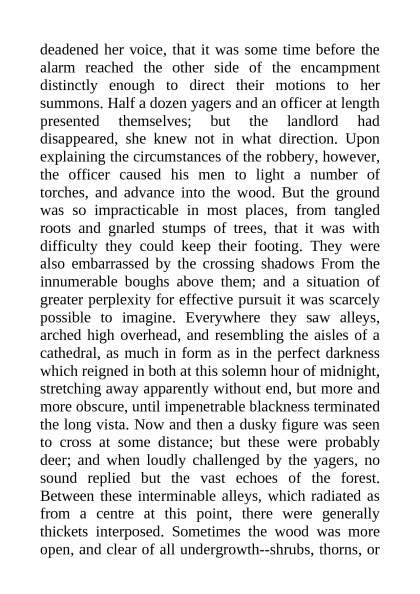 deadened her voice, that it was some time before the alarm reached the other side of the encampment distinctly enough to direct their motions to her summons. Half a dozen yagers and an officer at length presented themselves; but the landlord had disappeared, she knew not in what direction. Upon explaining the circumstances of the robbery, however, the officer caused his men to light a number of torches, and advance into the wood. But the ground was so impracticable in most places, from tangled roots and gnarled stumps of trees, that it was with difficulty they could keep their footing. They were also embarrassed by the crossing shadows From the innumerable boughs above them; and a situation of greater perplexity for effective pursuit it was scarcely possible to imagine. Everywhere they saw alleys, arched high overhead, and resembling the aisles of a cathedral, as much in form as in the perfect darkness which reigned in both at this solemn hour of midnight, stretching away apparently without end, but more and more obscure, until impenetrable blackness terminated the long vista. Now and then a dusky figure was seen to cross at some distance; but these were probably deer; and when loudly challenged by the yagers, no sound replied but the vast echoes of the forest. Between these interminable alleys, which radiated as from a centre at this point, there were generally thickets interposed. Sometimes the wood was more open, and clear of all undergrowth--shrubs, thorns, or